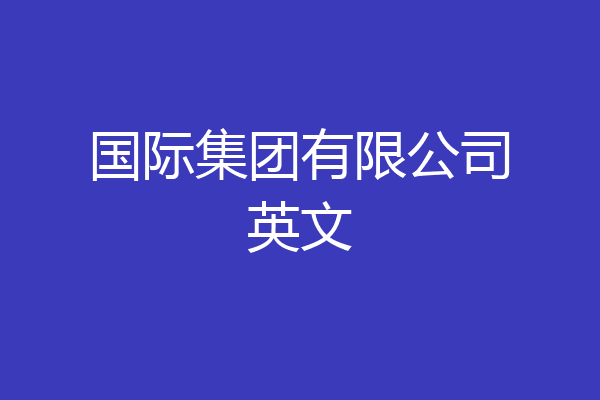 国际集团有限公司英文